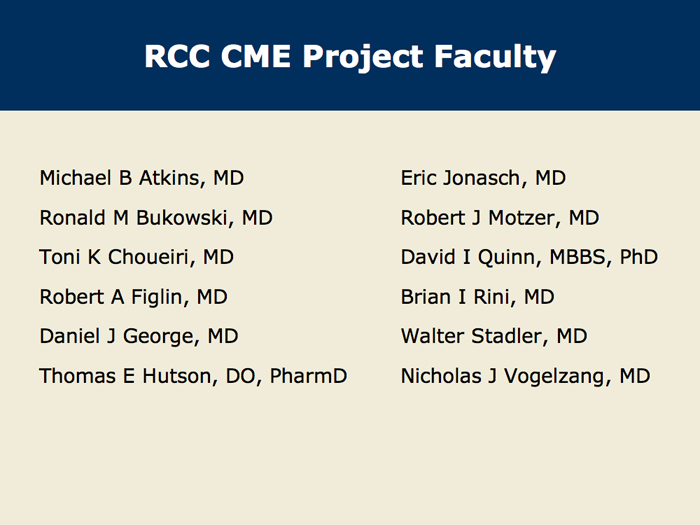 RCC CME Project Faculty

Michael B Atkins, MD
Ronald M Bukowski, MD
Toni K Choueiri, MD
Robert A Figlin, MD
Daniel J George, MD
Thomas E Hutson, DO, PharmD

Eric Jonasch, MD
Robert J Motzer, MD
David I Quinn, MBBS, PhD
Brian I Rini, MD
Walter Stadler, MD
Nicholas J Vogelzang, MD